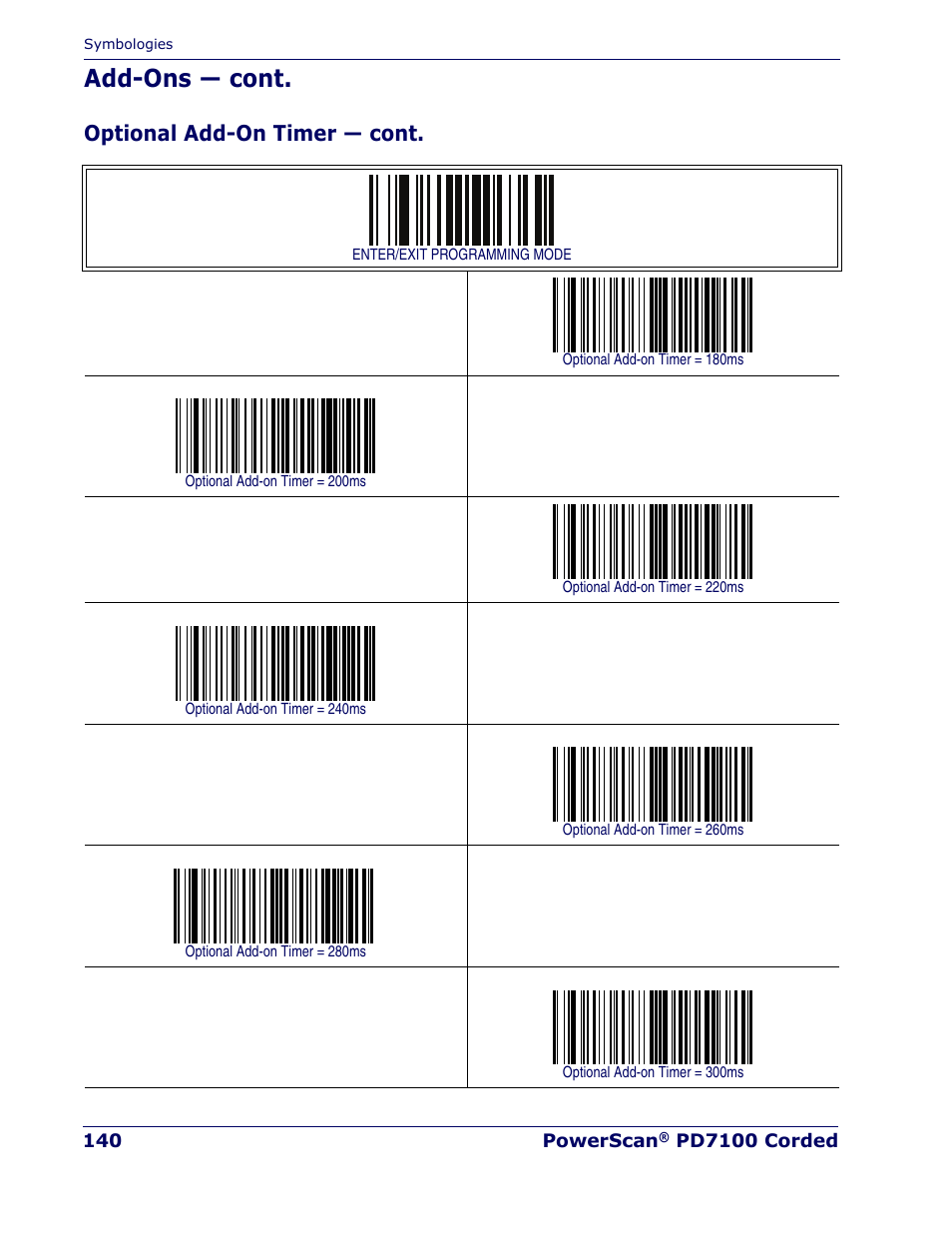 Symbologies

Add-Ons — cont.

Optional Add-On Timer — cont.

ENTER/EXIT PROGRAMMING MODE

Optional Add-on Timer = 180ms

Optional Add-on Timer = 200ms

Optional Add-on Timer = 220ms

Optional Add-on Timer = 240ms

Optional Add-on Timer = 260ms

Optional Add-on Timer = 280ms

Optional Add-on Timer = 300ms

140

PowerScan® PD7100 Corded